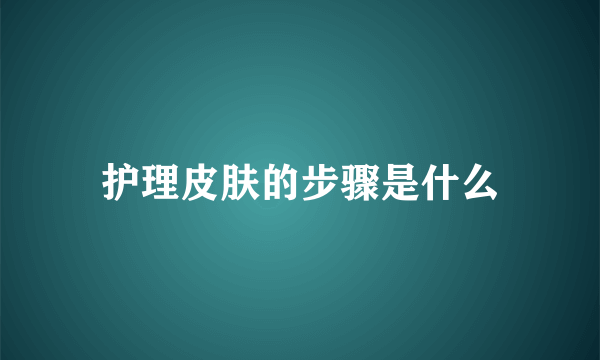 护理皮肤的步骤是什么